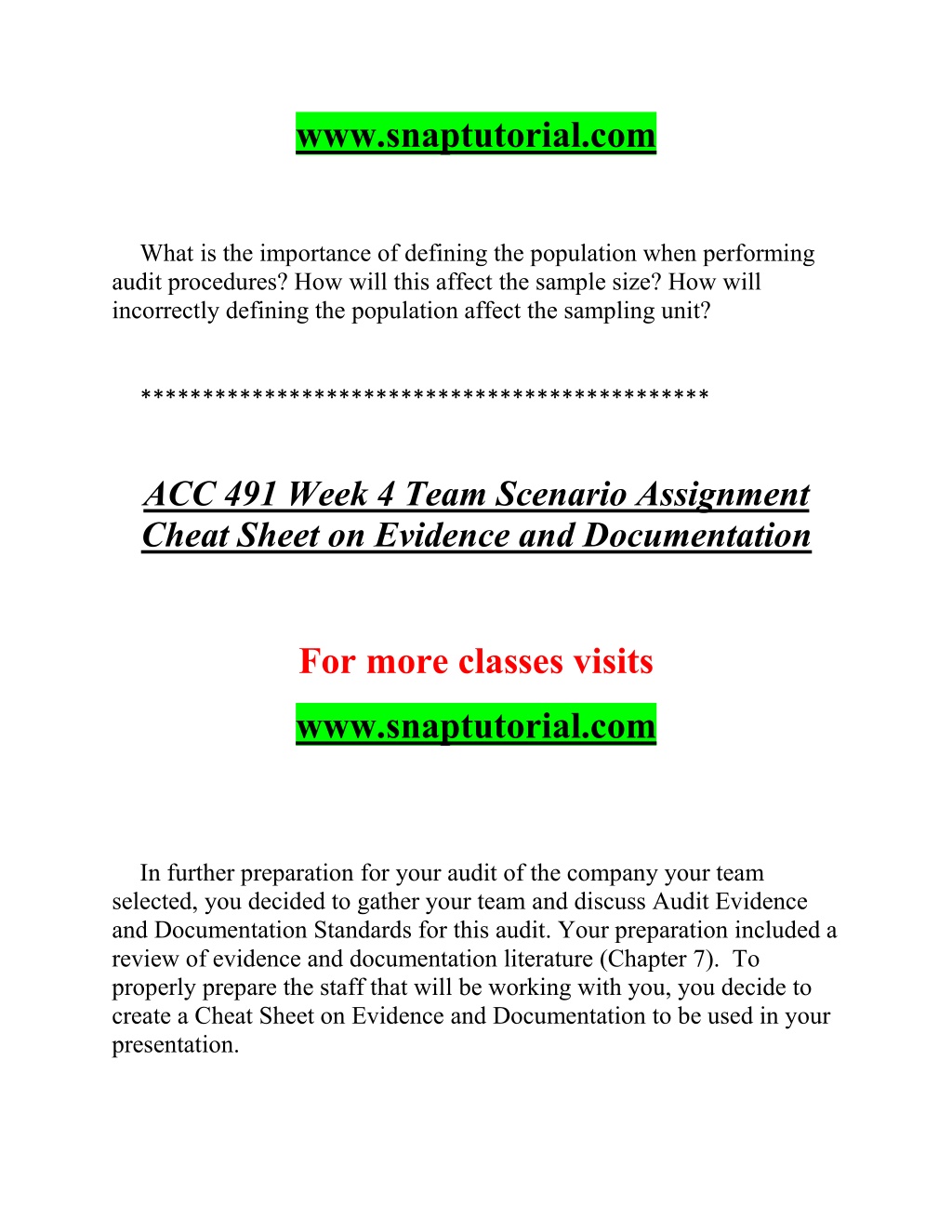 www.snaptutorial.com

What is the importance of defining the population when performing audit procedures? How will this affect the sample size? How will incorrectly defining the population affect the sampling unit?

********************************************

ACC 491 Week 4 Team Scenario Assignment Cheat Sheet on Evidence and Documentation

For more classes visits

www.snaptutorial.com

In further preparation for your audit of the company your team selected, you decided to gather your team and discuss Audit Evidence and Documentation Standards for this audit. Your preparation included a review of evidence and documentation literature (Chapter 7). To properly prepare the staff that will be working with you, you decide to create a Cheat Sheet on Evidence and Documentation to be used in your presentation.